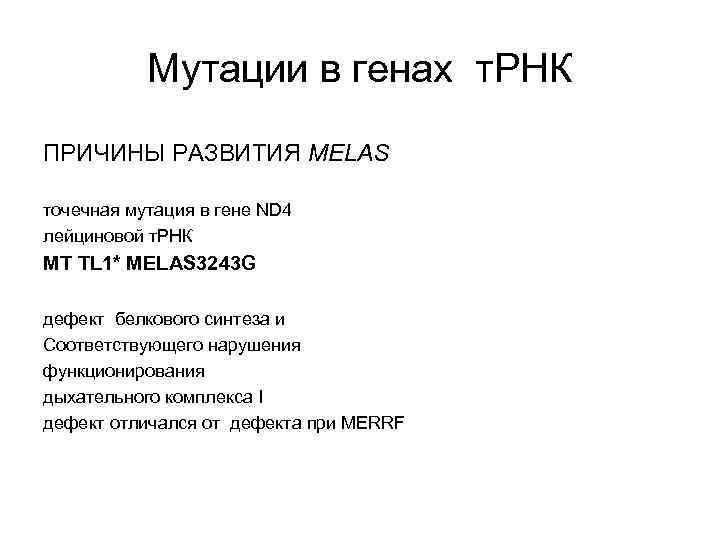 Мутации в генах тРНК

ПРИЧИНЫ РАЗВИТИЯ MELAS

точечная мутация в гене ND4
лейциновой тРНК
MT TL1* MELAS3243G

дефект белкового синтеза и
Соответствующего нарушения
функционирования
дыхательного комплекса I
дефект отличался от дефекта при MERRF